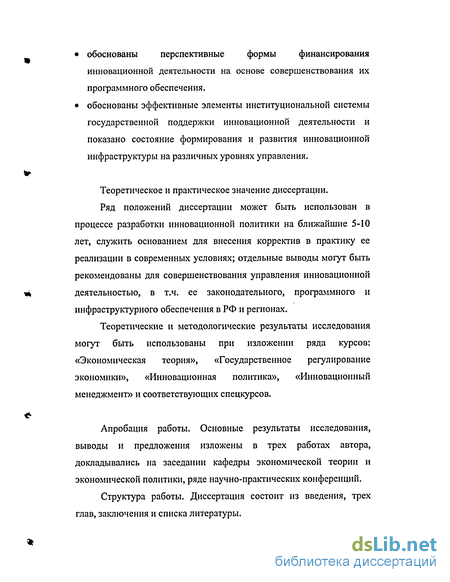 • обоснованы перспективные формы финансирования инновационной деятельности на основе совершенствования их программного обеспечения.

• обоснованы эффективные элементы институциональной системы государственной поддержки инновационной деятельности и показано состояние формирования и развития инновационной инфраструктуры на различных уровнях управления.

Теоретическое и практическое значение диссертации.

Ряд положений диссертации может быть использован в процессе разработки инновационной политики на ближайшие 5-10 лет, служить основанием для внесения корректив в практику ее реализации в современных условиях; отдельные выводы могут быть рекомендованы для совершенствования управления инновационной деятельностью, в т.ч. ее законодательного, программного и инфраструктурного обеспечения в РФ и регионах.

Теоретические и методологические результаты исследования могут быть использованы при изложении ряда курсов: «Экономическая теория», «Государственное регулирование экономики», «Инновационная политика», «Инновационный менеджмент» и соответствующих спецкурсов.

Апробация работы. Основные результаты исследования, выводы и предложения изложены в трех работах автора, докладывались на заседании кафедры экономической теории и экономической политики, ряде научно-практических конференций.

Структура работы. Диссертация состоит из введения, трех глав, заключения и списка литературы.

dsLib.net
библиотека диссертаций